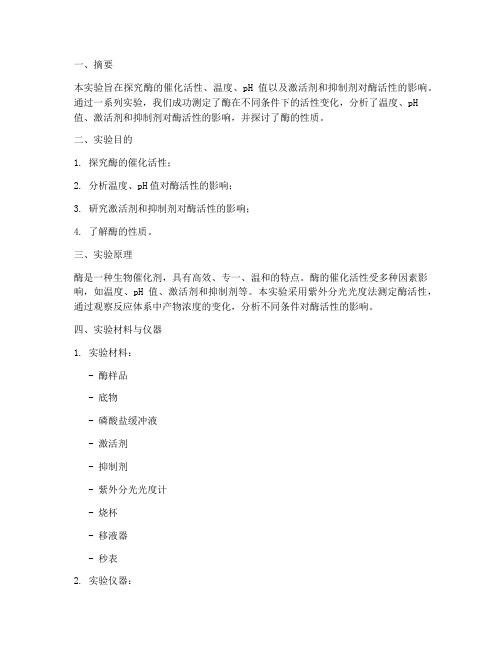 一、摘要

本实验旨在探究酶的催化活性、温度、pH 值以及激活剂和抑制剂对酶活性的影响。通过一系列实验，我们成功测定了酶在不同条件下的活性变化，分析了温度、pH 值、激活剂和抑制剂对酶活性的影响，并探讨了酶的性质。

二、实验目的

1. 探究酶的催化活性；

2. 分析温度、pH 值对酶活性的影响；

3. 研究激活剂和抑制剂对酶活性的影响；

4. 了解酶的性质。

三、实验原理

酶是一种生物催化剂，具有高效、专一、温和的特点。酶的催化活性受多种因素影响，如温度、pH 值、激活剂和抑制剂等。本实验采用紫外分光光度法测定酶活性，通过观察反应体系中产物浓度的变化，分析不同条件对酶活性的影响。

四、实验材料与仪器

1. 实验材料：

- 酶样品

- 底物

- 磷酸盐缓冲液

- 激活剂

- 抑制剂

- 紫外分光光度计

- 烧杯

- 移液器

- 秒表

2. 实验仪器：